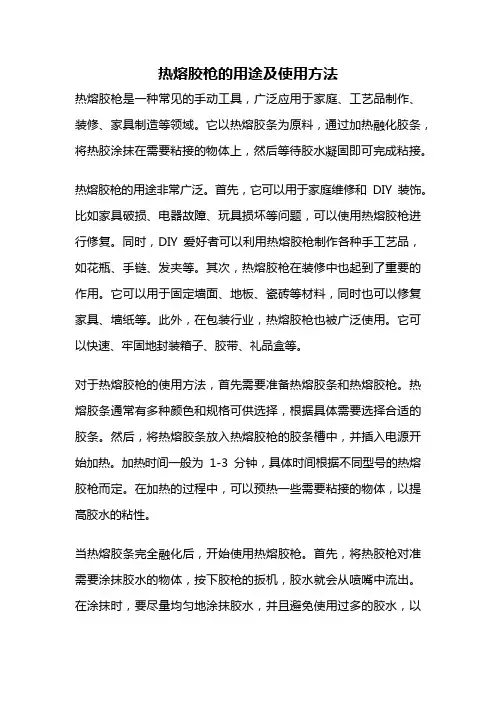 热熔胶枪的用途及使用方法

热熔胶枪是一种常见的手动工具，广泛应用于家庭、工艺品制作、装修、家具制造等领域。它以热熔胶条为原料，通过加热融化胶条，将热胶涂抹在需要粘接的物体上，然后等待胶水凝固即可完成粘接。

热熔胶枪的用途非常广泛。首先，它可以用于家庭维修和 DIY 装饰。比如家具破损、电器故障、玩具损坏等问题，可以使用热熔胶枪进行修复。同时，DIY 爱好者可以利用热熔胶枪制作各种手工艺品，如花瓶、手链、发夹等。其次，热熔胶枪在装修中也起到了重要的作用。它可以用于固定墙面、地板、瓷砖等材料，同时也可以修复家具、墙纸等。此外，在包装行业，热熔胶枪也被广泛使用。它可以快速、牢固地封装箱子、胶带、礼品盒等。

对于热熔胶枪的使用方法，首先需要准备热熔胶条和热熔胶枪。热熔胶条通常有多种颜色和规格可供选择，根据具体需要选择合适的胶条。然后，将热熔胶条放入热熔胶枪的胶条槽中，并插入电源开始加热。加热时间一般为 1-3 分钟，具体时间根据不同型号的热熔胶枪而定。在加热的过程中，可以预热一些需要粘接的物体，以提高胶水的粘性。

当热熔胶条完全融化后，开始使用热熔胶枪。首先，将热胶枪对准需要涂抹胶水的物体，按下胶枪的扳机，胶水就会从喷嘴中流出。在涂抹时，要尽量均匀地涂抹胶水，并且避免使用过多的胶水，以